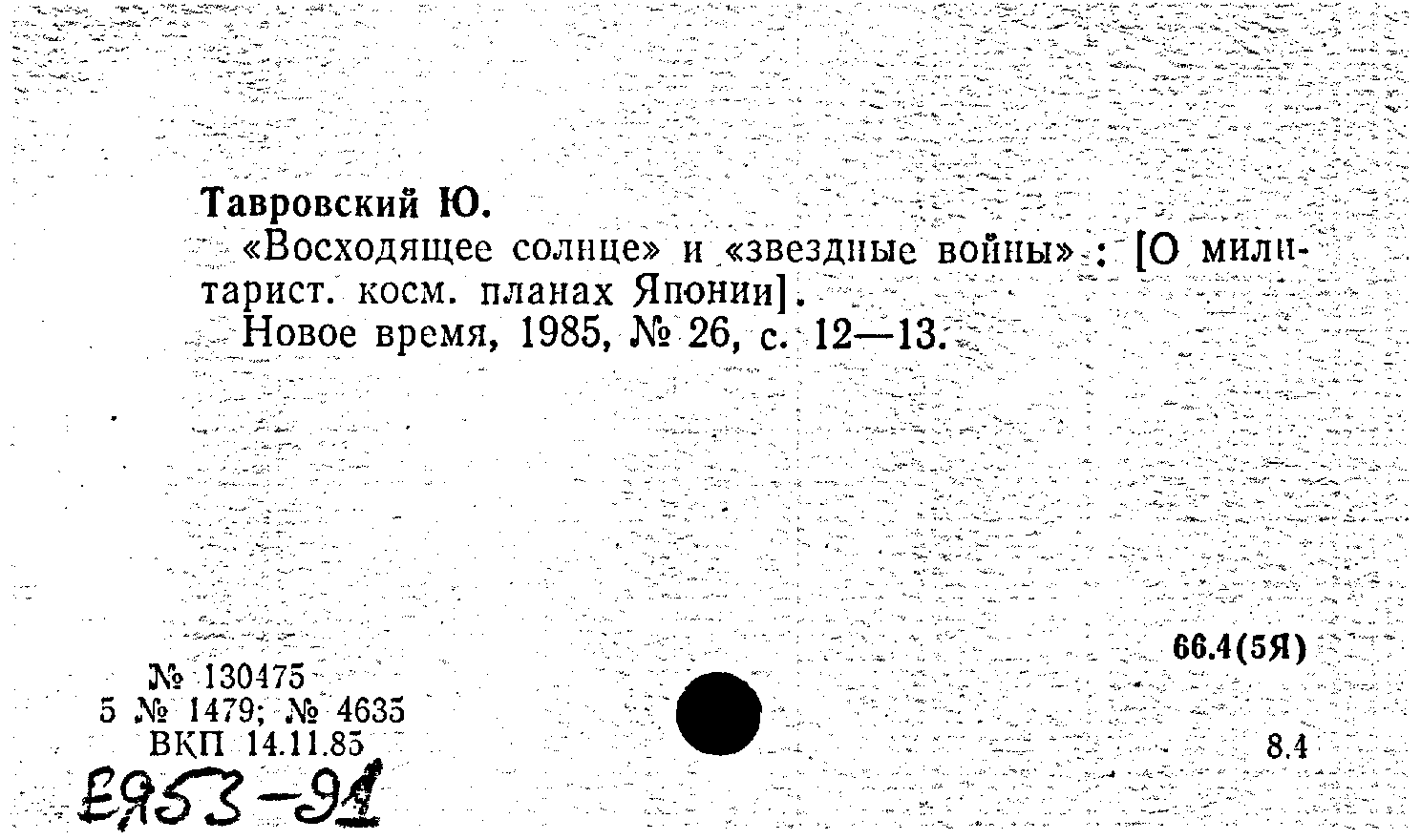 Тавровский Ю.

«Восходящее солнце» и «звездные войны» : [О милитарист. косм. планах Японии].

Новое время, 1985, № 26, с. 12—13.

66.4(5Я)

№ 130475
5 № 1479; № 4635
ВКП 14.11.85

8.4

Е953-91